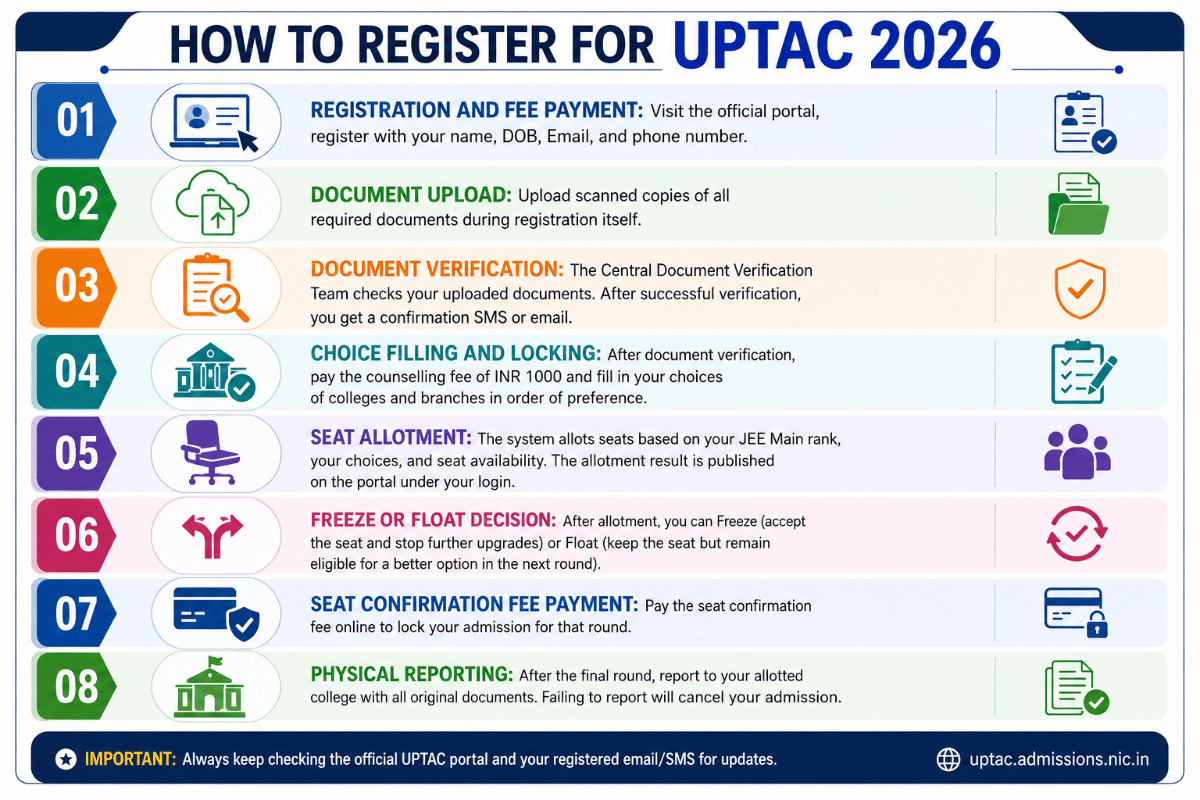 HOW TO REGISTER FOR UPTAC 2026

01 REGISTRATION AND FEE PAYMENT: Visit the official portal, register with your name, DOB, Email, and phone number.

02 DOCUMENT UPLOAD: Upload scanned copies of all required documents during registration itself.

03 DOCUMENT VERIFICATION: The Central Document Verification Team checks your uploaded documents. After successful verification, you get a confirmation SMS or email.

04 CHOICE FILLING AND LOCKING: After document verification, pay the counselling fee of INR 1000 and fill in your choices of colleges and branches in order of preference.

05 SEAT ALLOTMENT: The system allots seats based on your JEE Main rank, your choices, and seat availability. The allotment result is published on the portal under your login.

06 FREEZE OR FLOAT DECISION: After allotment, you can Freeze (accept the seat and stop further upgrades) or Float (keep the seat but remain eligible for a better option in the next round).

07 SEAT CONFIRMATION FEE PAYMENT: Pay the seat confirmation fee online to lock your admission for that round.

08 PHYSICAL REPORTING: After the final round, report to your allotted college with all original documents. Failing to report will cancel your admission.

IMPORTANT: Always keep checking the official UPTAC portal and your registered email/SMS for updates.

uptac.admissions.nic.in